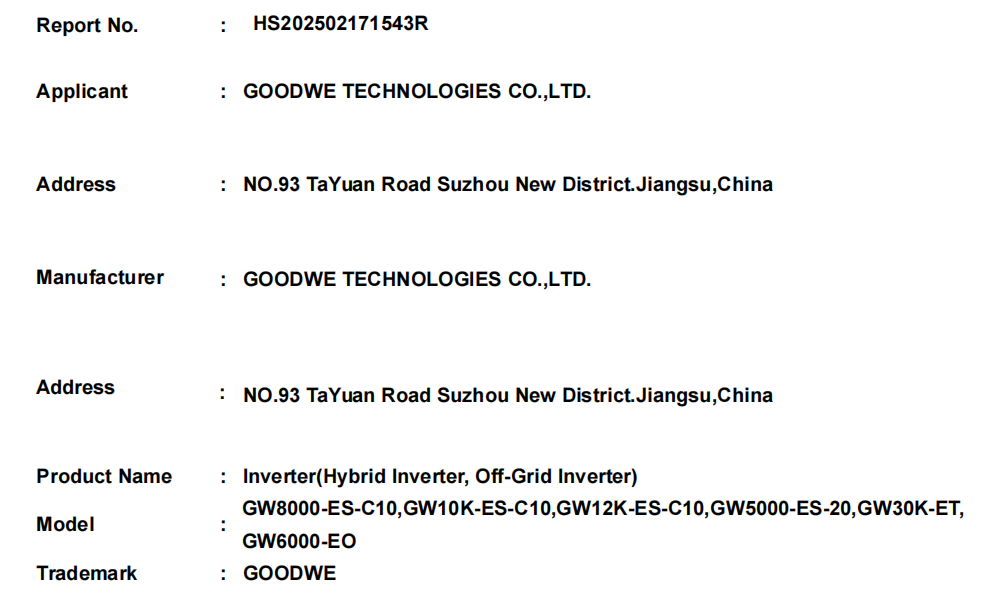 Report No. : HS202502171543R

Applicant : GOODWE TECHNOLOGIES CO.,LTD.

Address : NO.93 TaYuan Road Suzhou New District.Jiangsu,China

Manufacturer : GOODWE TECHNOLOGIES CO.,LTD.

Address : NO.93 TaYuan Road Suzhou New District.Jiangsu,China

Product Name : Inverter(Hybrid Inverter, Off-Grid Inverter)

Model : GW8000-ES-C10,GW10K-ES-C10,GW12K-ES-C10,GW5000-ES-20,GW30K-ET, GW6000-EO

Trademark : GOODWE